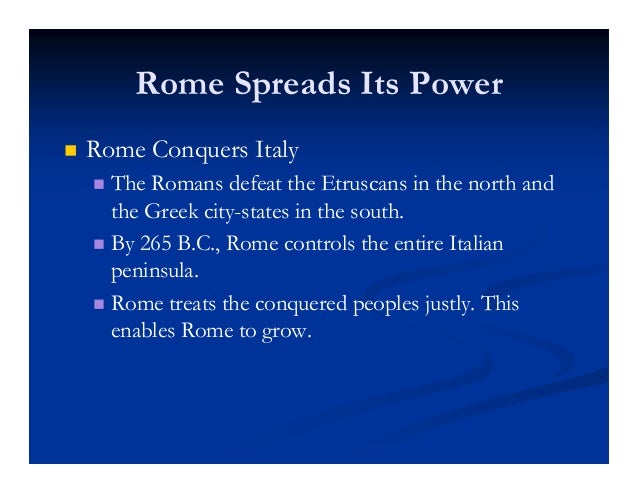 Rome Spreads Its Power

- Rome Conquers Italy
  - The Romans defeat the Etruscans in the north and the Greek city-states in the south.
  - By 265 B.C., Rome controls the entire Italian peninsula.
  - Rome treats the conquered peoples justly. This enables Rome to grow.